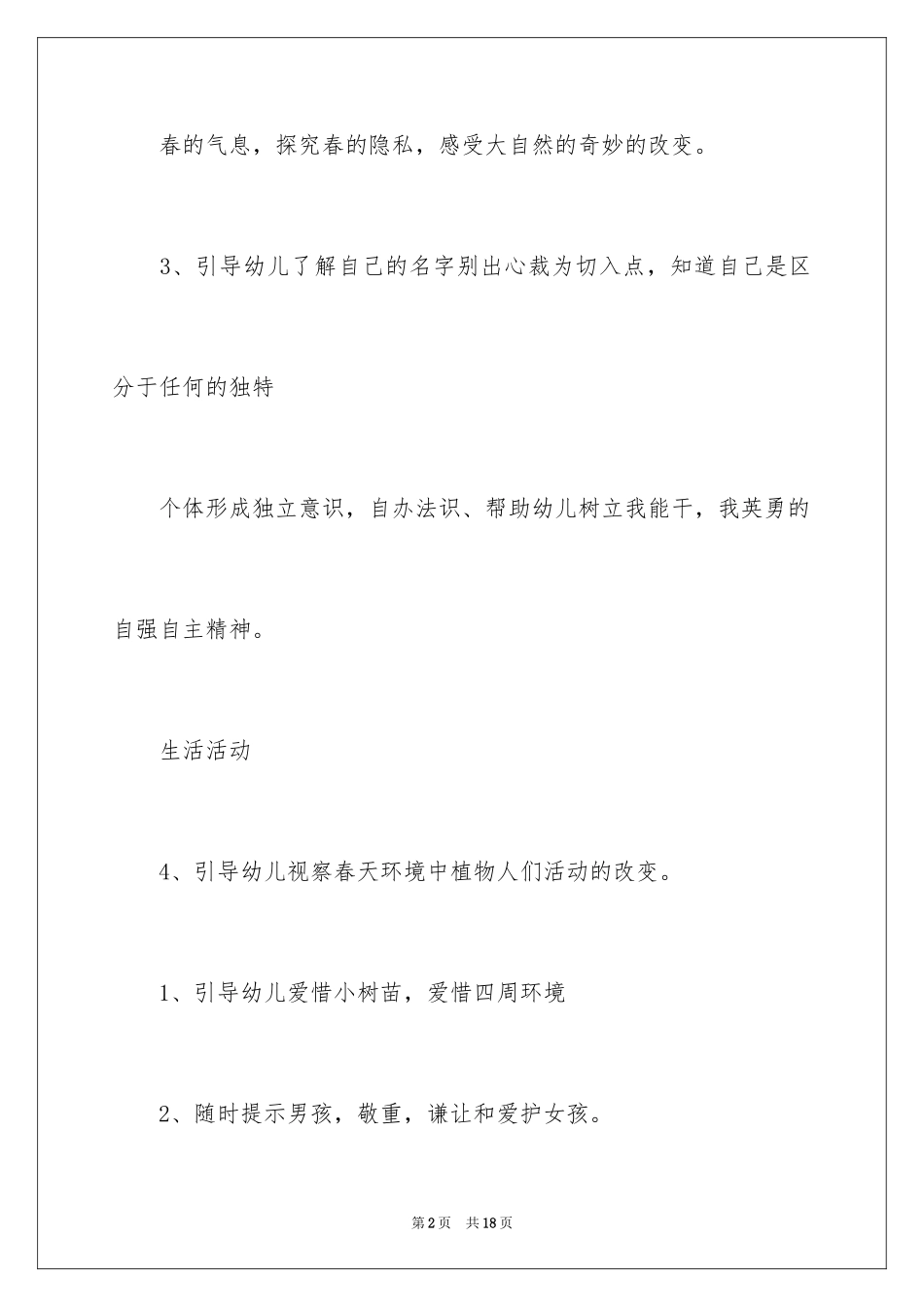 春的气息，探究春的隐私，感受大自然的奇妙的改变。

3、引导幼儿了解自己的名字别出心裁为切入点，知道自己是区分于任何的独特

个体形成独立意识，自办法识、帮助幼儿树立我能干，我英勇的自强自主精神。

生活活动

4、引导幼儿视察春天环境中植物人们活动的改变。

1、引导幼儿爱惜小树苗，爱惜四周环境

2、随时提示男孩，敬重，谦让和爱护女孩。

第2页 共18页